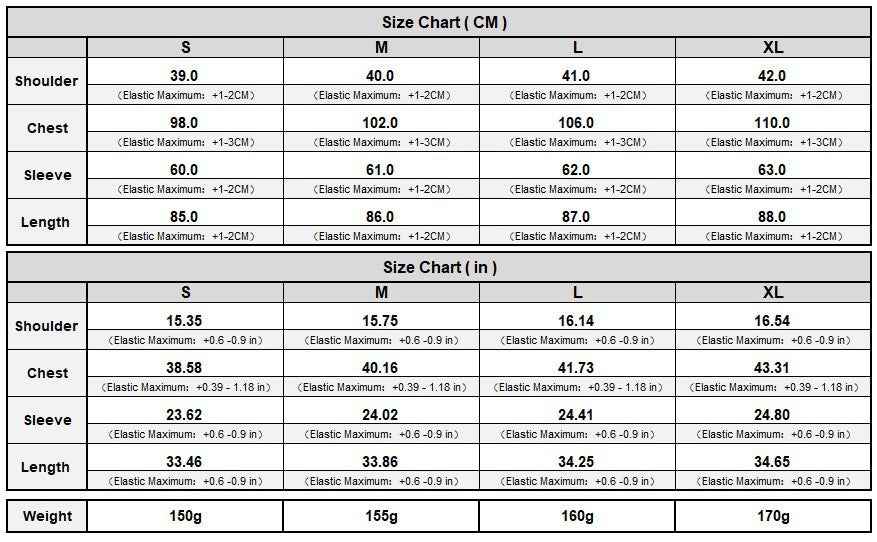 Size Chart ( CM )

| | S | M | L | XL |
|---|---|---|---|---|
| Shoulder | 39.0 (Elastic Maximum: +1-2CM) | 40.0 (Elastic Maximum: +1-2CM) | 41.0 (Elastic Maximum: +1-2CM) | 42.0 (Elastic Maximum: +1-2CM) |
| Chest | 98.0 (Elastic Maximum: +1-3CM) | 102.0 (Elastic Maximum: +1-3CM) | 106.0 (Elastic Maximum: +1-3CM) | 110.0 (Elastic Maximum: +1-3CM) |
| Sleeve | 60.0 (Elastic Maximum: +1-2CM) | 61.0 (Elastic Maximum: +1-2CM) | 62.0 (Elastic Maximum: +1-2CM) | 63.0 (Elastic Maximum: +1-2CM) |
| Length | 85.0 (Elastic Maximum: +1-2CM) | 86.0 (Elastic Maximum: +1-2CM) | 87.0 (Elastic Maximum: +1-2CM) | 88.0 (Elastic Maximum: +1-2CM) |

Size Chart ( in )

| | S | M | L | XL |
|---|---|---|---|---|
| Shoulder | 15.35 (Elastic Maximum: +0.6 -0.9 in) | 15.75 (Elastic Maximum: +0.6 -0.9 in) | 16.14 (Elastic Maximum: +0.6 -0.9 in) | 16.54 (Elastic Maximum: +0.6 -0.9 in) |
| Chest | 38.58 (Elastic Maximum: +0.39 - 1.18 in) | 40.16 (Elastic Maximum: +0.39 - 1.18 in) | 41.73 (Elastic Maximum: +0.39 - 1.18 in) | 43.31 (Elastic Maximum: +0.39 - 1.18 in) |
| Sleeve | 23.62 (Elastic Maximum: +0.6 -0.9 in) | 24.02 (Elastic Maximum: +0.6 -0.9 in) | 24.41 (Elastic Maximum: +0.6 -0.9 in) | 24.80 (Elastic Maximum: +0.6 -0.9 in) |
| Length | 33.46 (Elastic Maximum: +0.6 -0.9 in) | 33.86 (Elastic Maximum: +0.6 -0.9 in) | 34.25 (Elastic Maximum: +0.6 -0.9 in) | 34.65 (Elastic Maximum: +0.6 -0.9 in) |

| Weight | 150g | 155g | 160g | 170g |
|---|---|---|---|---|